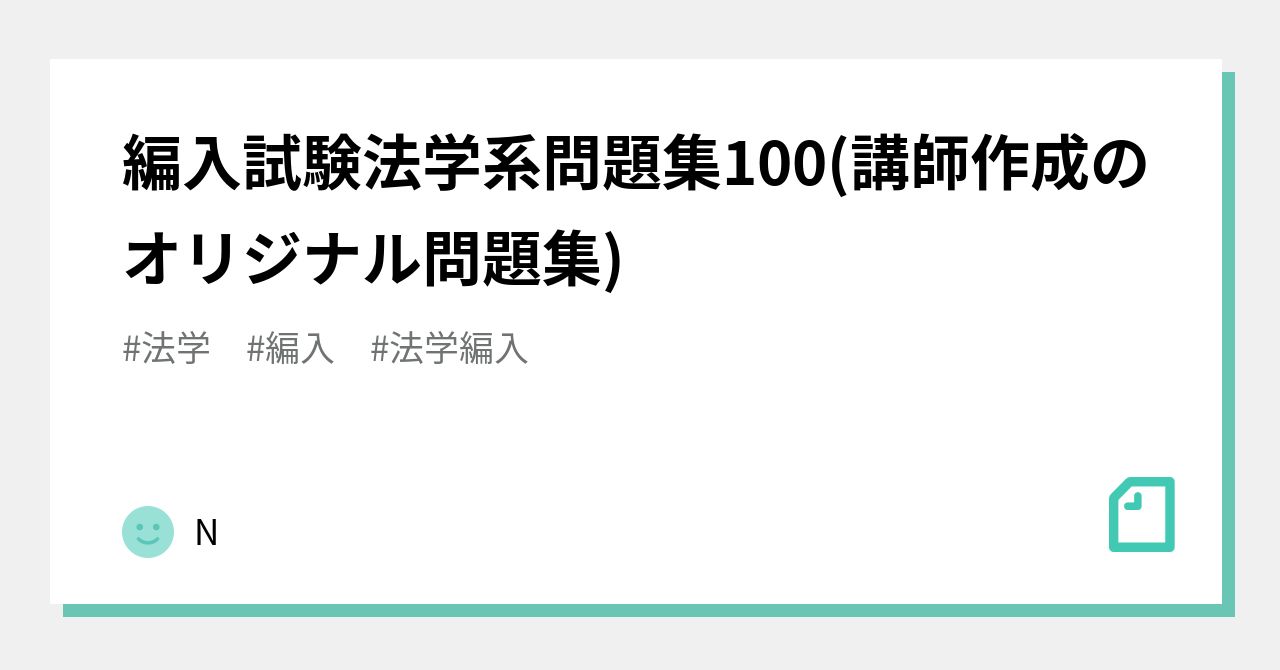 編入試験法学系問題集100(講師作成のオリジナル問題集)

#法学　#編入　#法学編入

N